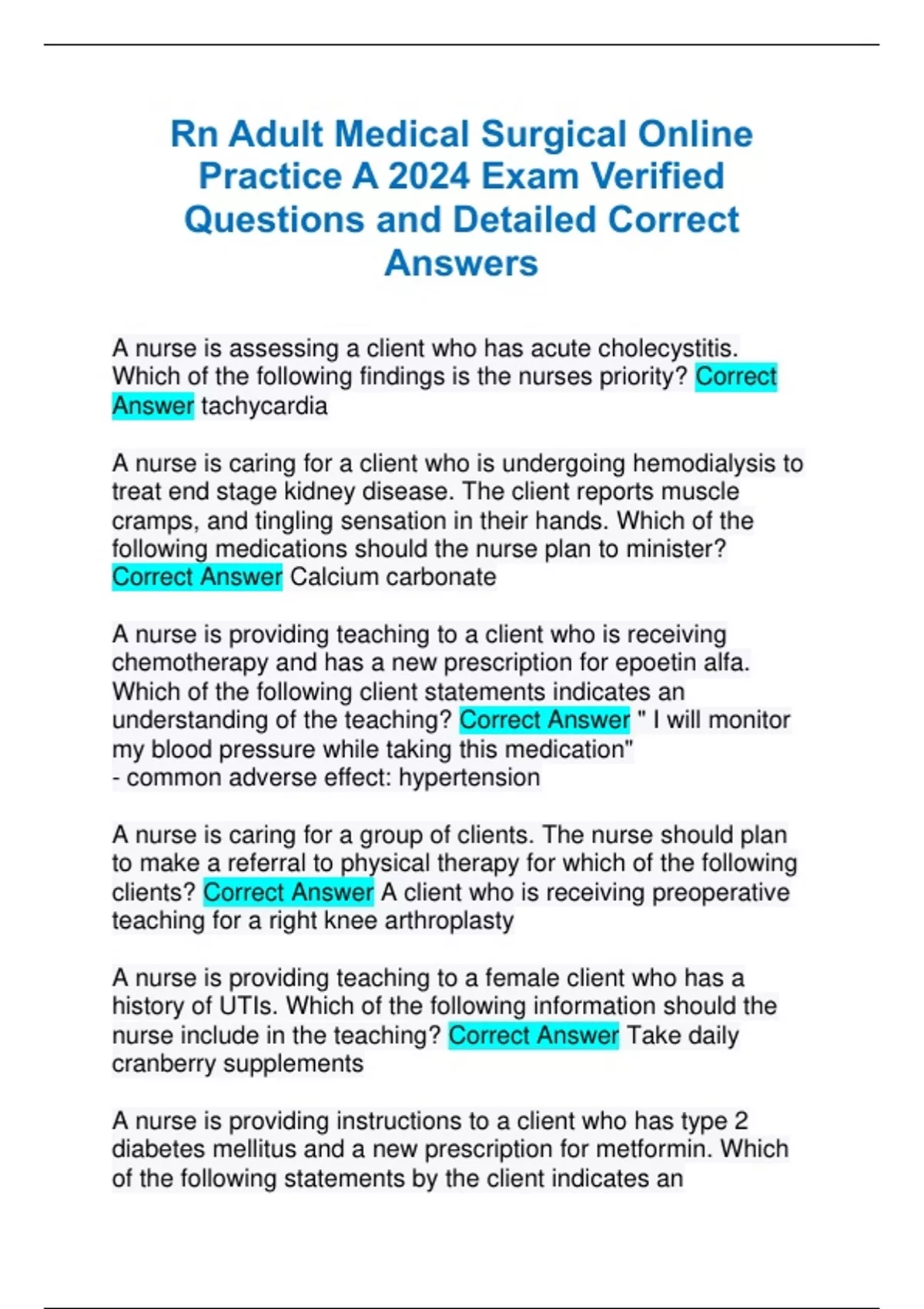 Rn Adult Medical Surgical Online Practice A 2024 Exam Verified Questions and Detailed Correct Answers

A nurse is assessing a client who has acute cholecystitis. Which of the following findings is the nurses priority? Correct Answer tachycardia

A nurse is caring for a client who is undergoing hemodialysis to treat end stage kidney disease. The client reports muscle cramps, and tingling sensation in their hands. Which of the following medications should the nurse plan to minister? Correct Answer Calcium carbonate

A nurse is providing teaching to a client who is receiving chemotherapy and has a new prescription for epoetin alfa. Which of the following client statements indicates an understanding of the teaching? Correct Answer " I will monitor my blood pressure while taking this medication"
- common adverse effect: hypertension

A nurse is caring for a group of clients. The nurse should plan to make a referral to physical therapy for which of the following clients? Correct Answer A client who is receiving preoperative teaching for a right knee arthroplasty

A nurse is providing teaching to a female client who has a history of UTIs. Which of the following information should the nurse include in the teaching? Correct Answer Take daily cranberry supplements

A nurse is providing instructions to a client who has type 2 diabetes mellitus and a new prescription for metformin. Which of the following statements by the client indicates an